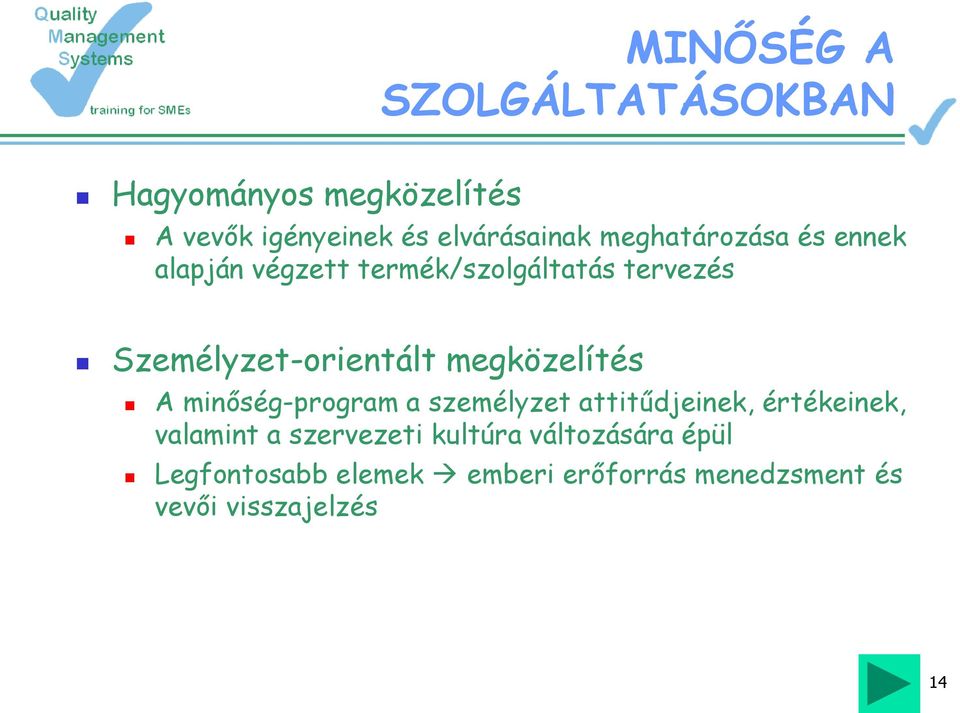 Quality
Management
Systems
training for SMEs

MINŐSÉG A SZOLGÁLTATÁSOKBAN

Hagyományos megközelítés

A vevők igényeinek és elvárásainak meghatározása és ennek alapján végzett termék/szolgáltatás tervezés

Személyzet-orientált megközelítés

A minőség-program a személyzet attitűdjeinek, értékeinek, valamint a szervezeti kultúra változására épül

Legfontosabb elemek → emberi erőforrás menedzsment és vevői visszajelzés

14